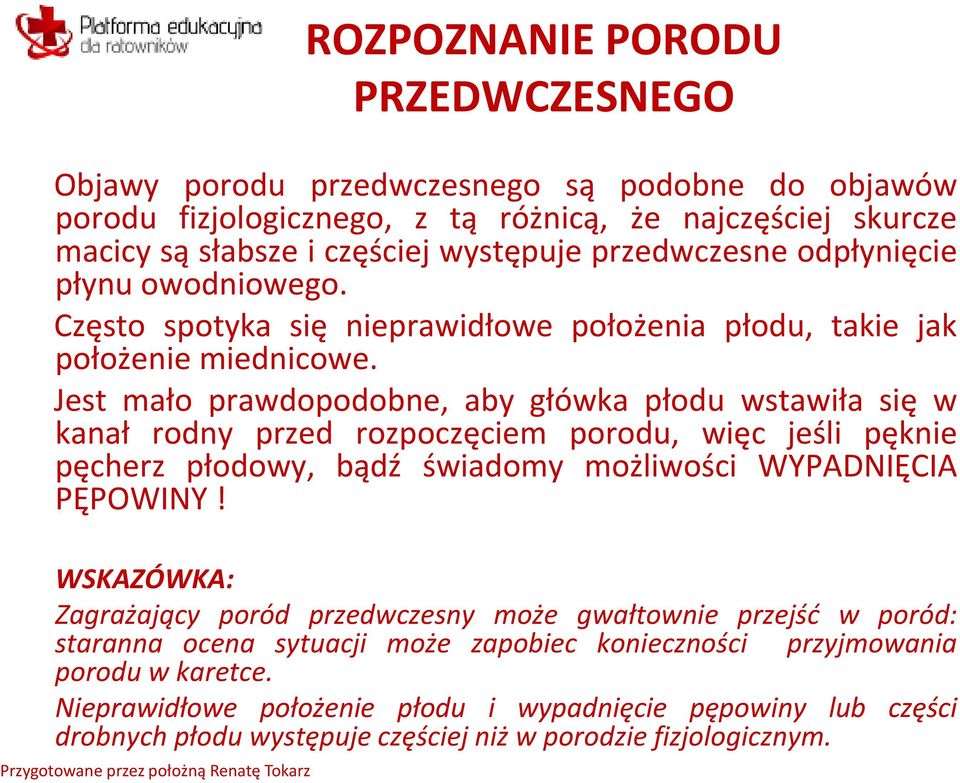 Platforma edukacyjna dla ratowników

ROZPOZNANIE PORODU PRZEDWCZESNEGO

Objawy porodu przedwczesnego są podobne do objawów porodu fizjologicznego, z tą różnicą, że najczęściej skurcze macicy są słabsze i częściej występuje przedwczesne odpłynięcie płynu owodniowego.

Często spotyka się nieprawidłowe położenia płodu, takie jak położenie miednicowe.

Jest mało prawdopodobne, aby główka płodu wstawiła się w kanał rodny przed rozpoczęciem porodu, więc jeśli pęknie pęcherz płodowy, bądź świadomy możliwości WYPADNIĘCIA PĘPOWINY !

WSKAZÓWKA:

Zagrażający poród przedwczesny może gwałtownie przejść w poród: staranna ocena sytuacji może zapobiec konieczności przyjmowania porodu w karetce.

Nieprawidłowe położenie płodu i wypadnięcie pępowiny lub części drobnych płodu występuje częściej niż w porodzie fizjologicznym.

Przygotowane przez położną Renatę Tokarz